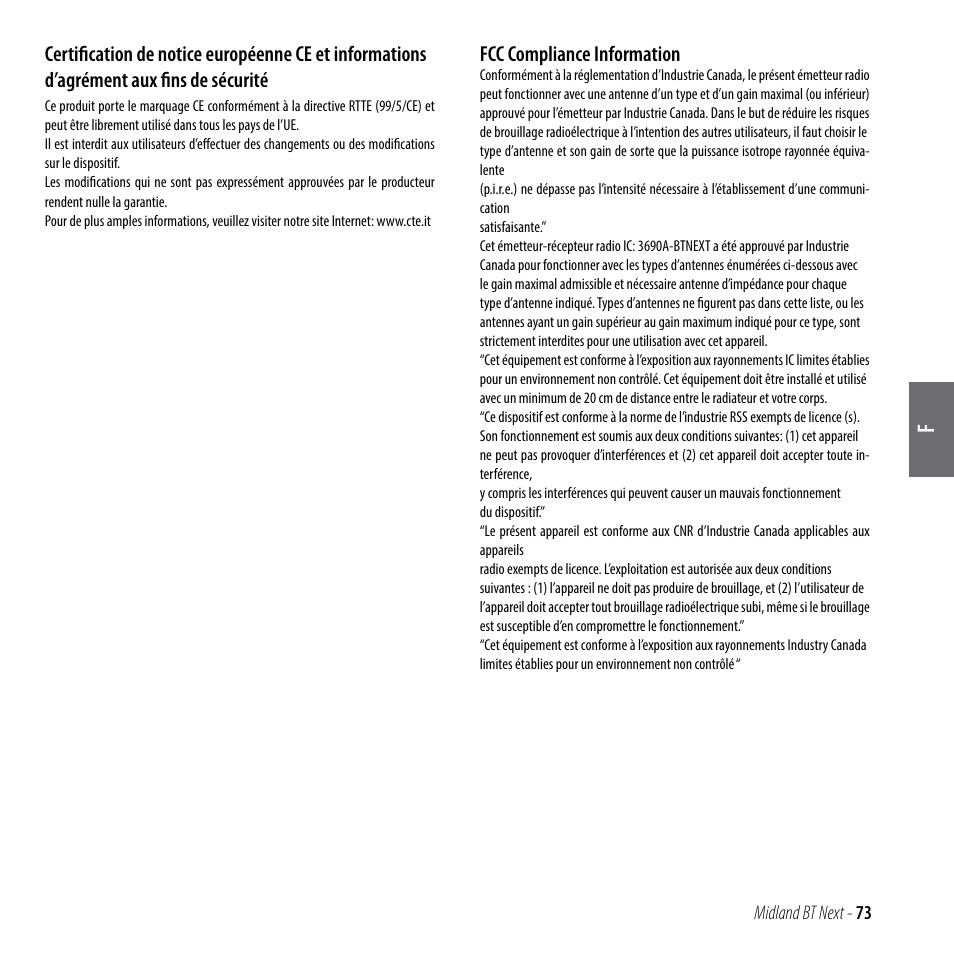 Certification de notice européenne CE et informations d'agrément aux fins de sécurité

Ce produit porte le marquage CE conformément à la directive RTTE (99/5/CE) et peut être librement utilisé dans tous les pays de l'UE.
Il est interdit aux utilisateurs d'effectuer des changements ou des modifications sur le dispositif.
Les modifications qui ne sont pas expressément approuvées par le producteur rendent nulle la garantie.
Pour de plus amples informations, veuillez visiter notre site Internet: www.cte.it

FCC Compliance Information
Conformément à la réglementation d'Industrie Canada, le présent émetteur radio peut fonctionner avec une antenne d'un type et d'un gain maximal (ou inférieur) approuvé pour l'émetteur par Industrie Canada. Dans le but de réduire les risques de brouillage radioélectrique à l'intention des autres utilisateurs, il faut choisir le type d'antenne et son gain de sorte que la puissance isotrope rayonnée équivalente
(p.i.r.e.) ne dépasse pas l'intensité nécessaire à l'établissement d'une communication
satisfaisante."
Cet émetteur-récepteur radio IC: 3690A-BTNEXT a été approuvé par Industrie Canada pour fonctionner avec les types d'antennes énumérées ci-dessous avec le gain maximal admissible et nécessaire antenne d'impédance pour chaque type d'antenne indiqué. Types d'antennes ne figurent pas dans cette liste, ou les antennes ayant un gain supérieur au gain maximum indiqué pour ce type, sont strictement interdites pour une utilisation avec cet appareil.
"Cet équipement est conforme à l'exposition aux rayonnements IC limites établies pour un environnement non contrôlé. Cet équipement doit être installé et utilisé avec un minimum de 20 cm de distance entre le radiateur et votre corps.
"Ce dispositif est conforme à la norme de l'industrie RSS exempts de licence (s). Son fonctionnement est soumis aux deux conditions suivantes: (1) cet appareil ne peut pas provoquer d'interférences et (2) cet appareil doit accepter toute interférence,
y compris les interférences qui peuvent causer un mauvais fonctionnement du dispositif."
"Le présent appareil est conforme aux CNR d'Industrie Canada applicables aux appareils
radio exempts de licence. L'exploitation est autorisée aux deux conditions suivantes : (1) l'appareil ne doit pas produire de brouillage, et (2) l'utilisateur de l'appareil doit accepter tout brouillage radioélectrique subi, même si le brouillage est susceptible d'en compromettre le fonctionnement."
"Cet équipement est conforme à l'exposition aux rayonnements Industry Canada limites établies pour un environnement non contrôlé "

F

Midland BT Next - 73